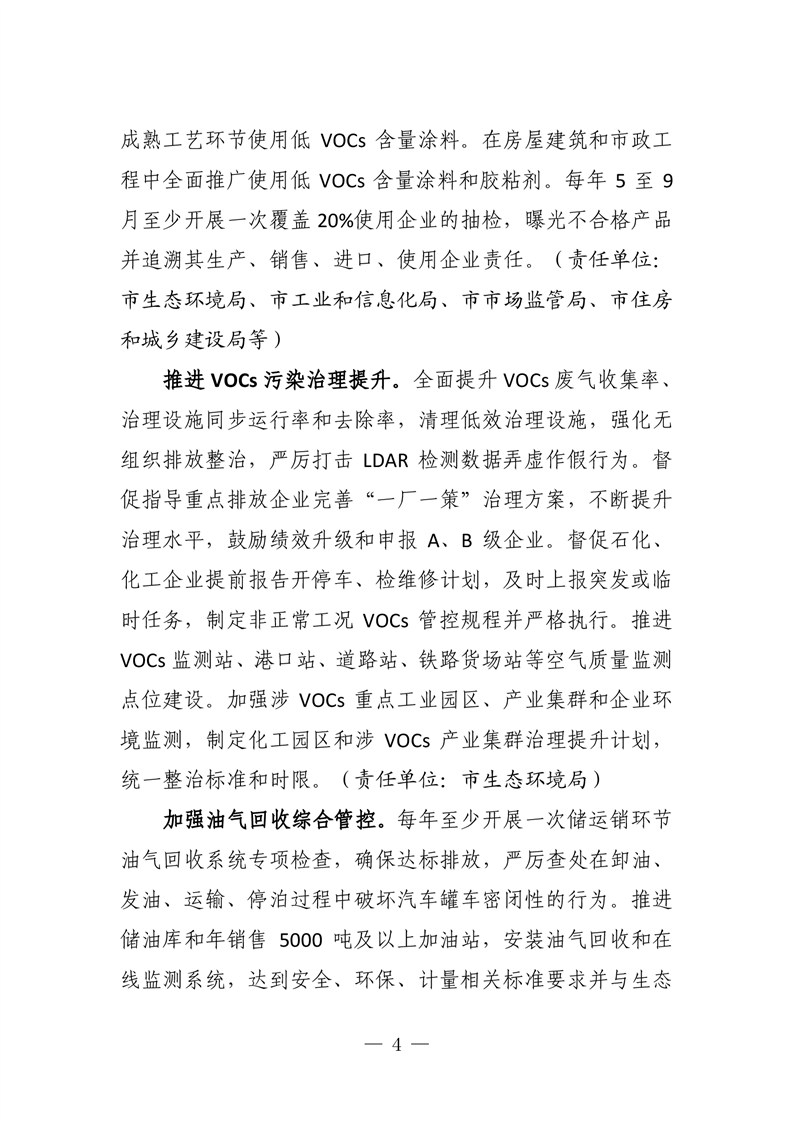 成熟工艺环节使用低 VOCs 含量涂料。在房屋建筑和市政工程中全面推广使用低 VOCs 含量涂料和胶粘剂。每年 5 至 9 月至少开展一次覆盖 20%使用企业的抽检，曝光不合格产品并追溯其生产、销售、进口、使用企业责任。（责任单位：市生态环境局、市工业和信息化局、市市场监管局、市住房和城乡建设局等）

推进 VOCs 污染治理提升。全面提升 VOCs 废气收集率、治理设施同步运行率和去除率，清理低效治理设施，强化无组织排放整治，严厉打击 LDAR 检测数据弄虚作假行为。督促指导重点排放企业完善“一厂一策”治理方案，不断提升治理水平，鼓励绩效升级和申报 A、B 级企业。督促石化、化工企业提前报告开停车、检维修计划，及时上报突发或临时任务，制定非正常工况 VOCs 管控规程并严格执行。推进 VOCs 监测站、港口站、道路站、铁路货场站等空气质量监测点位建设。加强涉 VOCs 重点工业园区、产业集群和企业环境监测，制定化工园区和涉 VOCs 产业集群治理提升计划，统一整治标准和时限。（责任单位：市生态环境局）

加强油气回收综合管控。每年至少开展一次储运销环节油气回收系统专项检查，确保达标排放，严厉查处在卸油、发油、运输、停泊过程中破坏汽车罐车密闭性的行为。推进储油库和年销售 5000 吨及以上加油站，安装油气回收和在线监测系统，达到安全、环保、计量相关标准要求并与生态

— 4 —